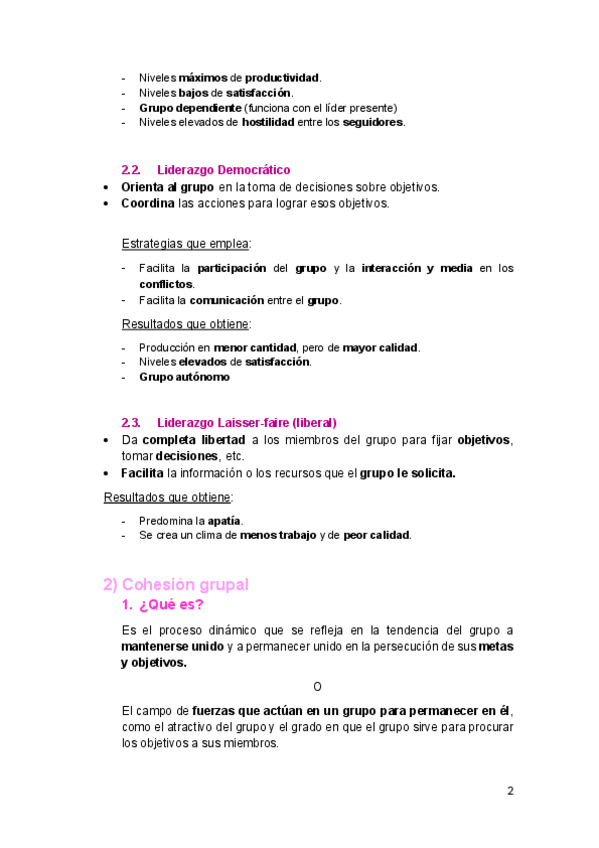 - Niveles máximos de productividad.
- Niveles bajos de satisfacción.
- Grupo dependiente (funciona con el líder presente)
- Niveles elevados de hostilidad entre los seguidores.

2.2. Liderazgo Democrático

• Orienta al grupo en la toma de decisiones sobre objetivos.
• Coordina las acciones para lograr esos objetivos.

Estrategias que emplea:

- Facilita la participación del grupo y la interacción y media en los conflictos.
- Facilita la comunicación entre el grupo.

Resultados que obtiene:

- Producción en menor cantidad, pero de mayor calidad.
- Niveles elevados de satisfacción.
- Grupo autónomo

2.3. Liderazgo Laisser-faire (liberal)

• Da completa libertad a los miembros del grupo para fijar objetivos, tomar decisiones, etc.
• Facilita la información o los recursos que el grupo le solicita.

Resultados que obtiene:

- Predomina la apatía.
- Se crea un clima de menos trabajo y de peor calidad.

2) Cohesión grupal

1. ¿Qué es?

Es el proceso dinámico que se refleja en la tendencia del grupo a mantenerse unido y a permanecer unido en la persecución de sus metas y objetivos.

O

El campo de fuerzas que actúan en un grupo para permanecer en él, como el atractivo del grupo y el grado en que el grupo sirve para procurar los objetivos a sus miembros.

2